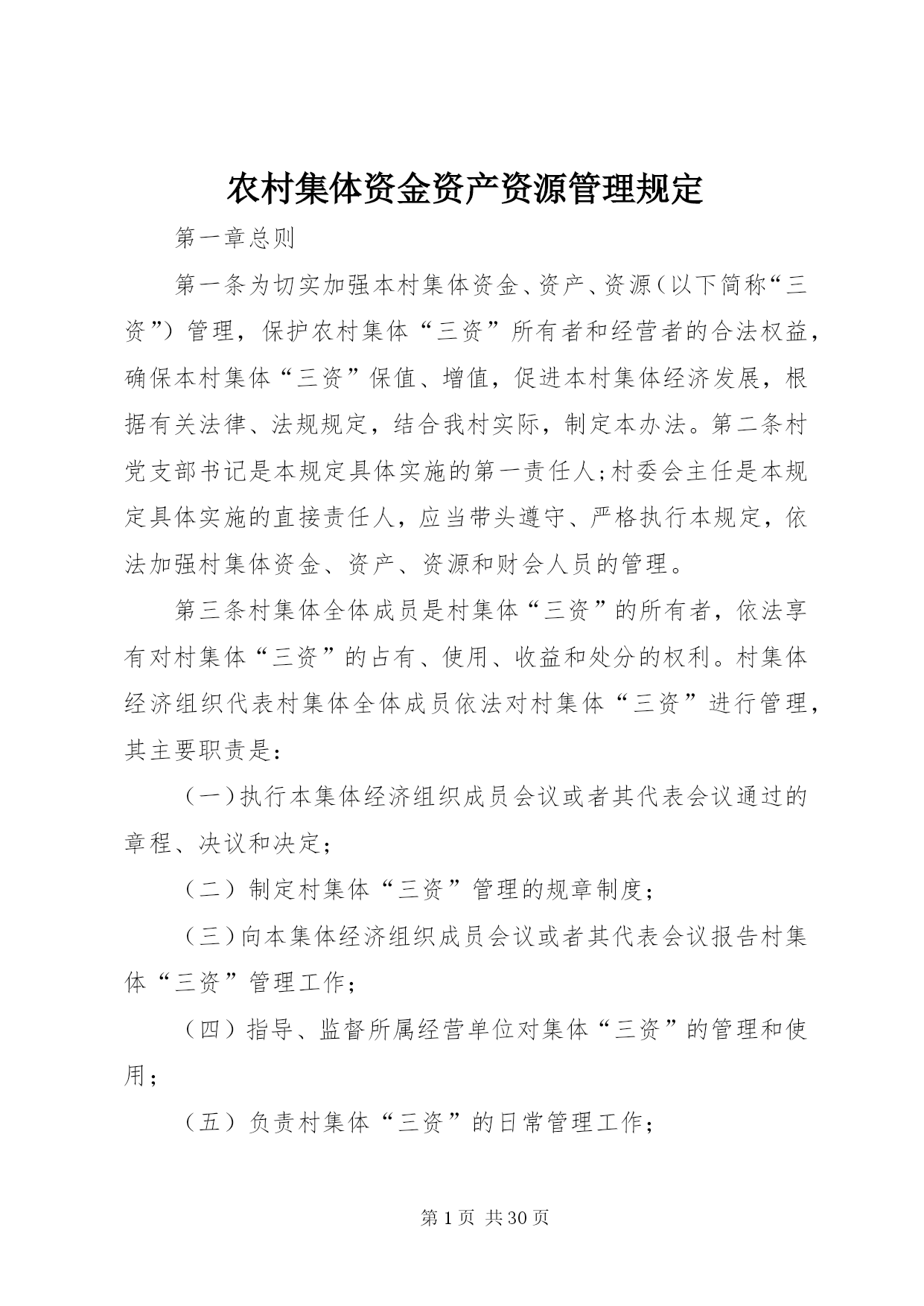 农村集体资金资产资源管理规定

第一章总则

第一条为切实加强本村集体资金、资产、资源（以下简称“三资”）管理，保护农村集体“三资”所有者和经营者的合法权益，确保本村集体“三资”保值、增值，促进本村集体经济发展，根据有关法律、法规规定，结合我村实际，制定本办法。第二条村党支部书记是本规定具体实施的第一责任人；村委会主任是本规定具体实施的直接责任人，应当带头遵守、严格执行本规定，依法加强村集体资金、资产、资源和财会人员的管理。

第三条村集体全体成员是村集体“三资”的所有者，依法享有对村集体“三资”的占有、使用、收益和处分的权利。村集体经济组织代表村集体全体成员依法对村集体“三资”进行管理，其主要职责是：

（一）执行本集体经济组织成员会议或者其代表会议通过的章程、决议和决定；

（二）制定村集体“三资”管理的规章制度；

（三）向本集体经济组织成员会议或者其代表会议报告村集体“三资”管理工作；

（四）指导、监督所属经营单位对集体“三资”的管理和使用；

（五）负责村集体“三资”的日常管理工作；

第 1 页 共 30 页